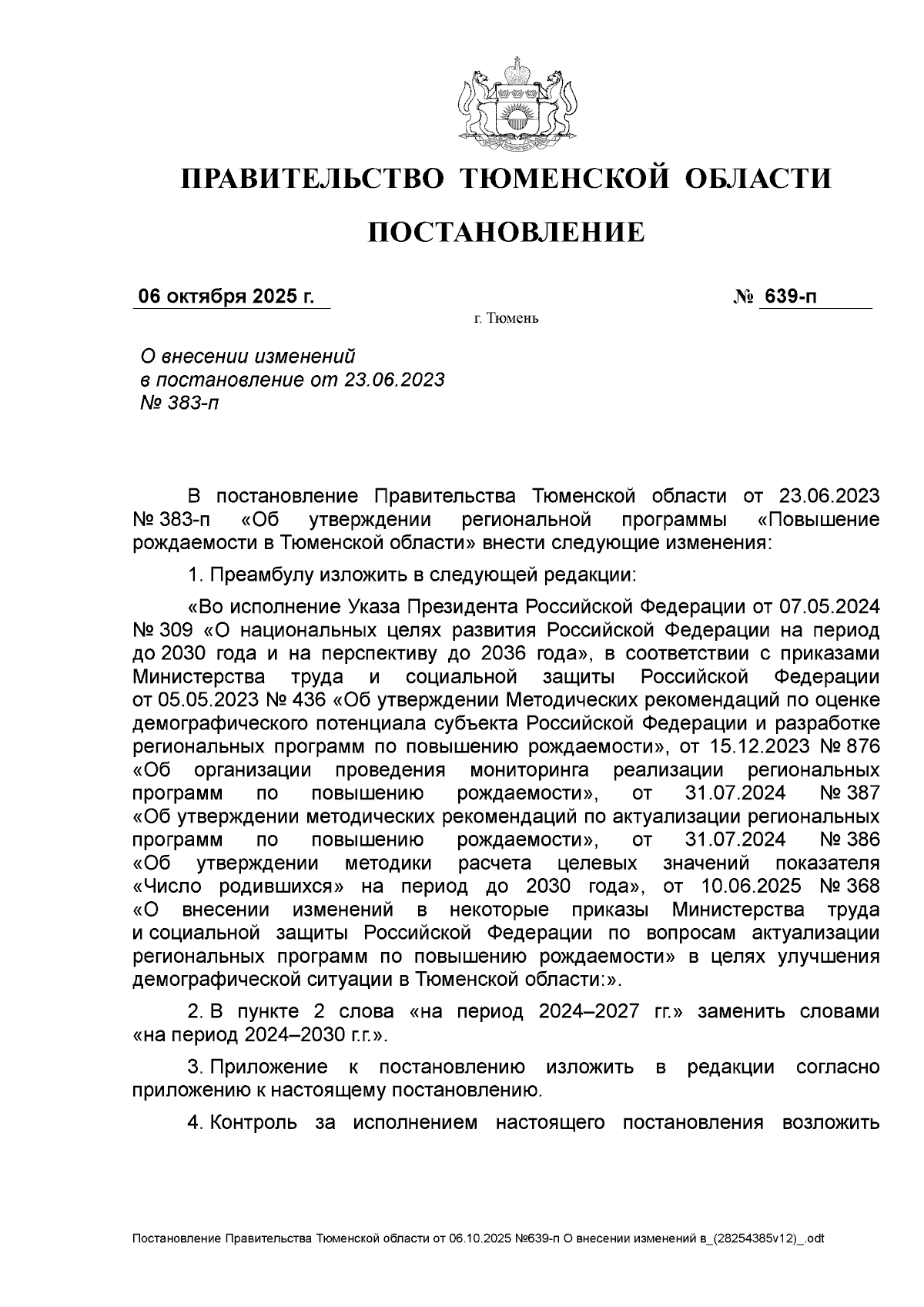 ПРАВИТЕЛЬСТВО ТЮМЕНСКОЙ ОБЛАСТИ

ПОСТАНОВЛЕНИЕ

06 октября 2025 г.

№ 639-п

г. Тюмень

О внесении изменений в постановление от 23.06.2023 № 383-п

В постановление Правительства Тюменской области от 23.06.2023 № 383-п «Об утверждении региональной программы «Повышение рождаемости в Тюменской области» внести следующие изменения:

1. Преамбулу изложить в следующей редакции:

«Во исполнение Указа Президента Российской Федерации от 07.05.2024 № 309 «О национальных целях развития Российской Федерации на период до 2030 года и на перспективу до 2036 года», в соответствии с приказами Министерства труда и социальной защиты Российской Федерации от 05.05.2023 № 436 «Об утверждении Методических рекомендаций по оценке демографического потенциала субъекта Российской Федерации и разработке региональных программ по повышению рождаемости», от 15.12.2023 № 876 «Об организации проведения мониторинга реализации региональных программ по повышению рождаемости», от 31.07.2024 № 387 «Об утверждении методических рекомендаций по актуализации региональных программ по повышению рождаемости», от 31.07.2024 № 386 «Об утверждении методики расчета целевых значений показателя «Число родившихся» на период до 2030 года», от 10.06.2025 № 368 «О внесении изменений в некоторые приказы Министерства труда и социальной защиты Российской Федерации по вопросам актуализации региональных программ по повышению рождаемости» в целях улучшения демографической ситуации в Тюменской области:».

2. В пункте 2 слова «на период 2024–2027 гг.» заменить словами «на период 2024–2030 г.г.».

3. Приложение к постановлению изложить в редакции согласно приложению к настоящему постановлению.

4. Контроль за исполнением настоящего постановления возложить

Постановление Правительства Тюменской области от 06.10.2025 №639-п О внесении изменений в_(28254385v12)_.odt